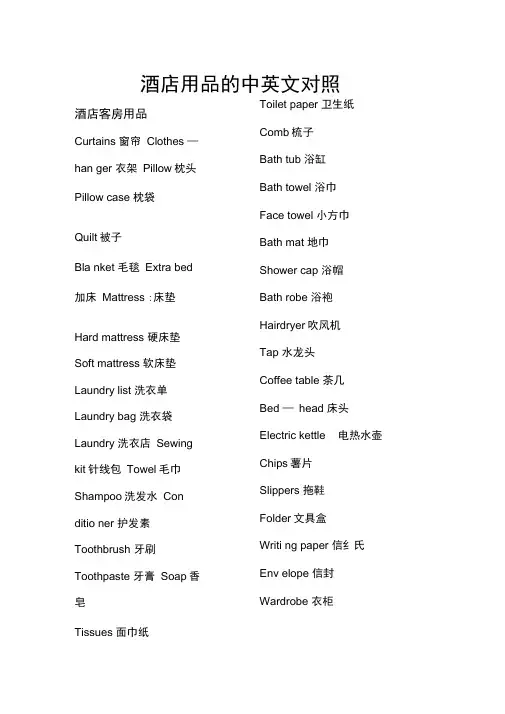 酒店用品的中英文对照

酒店客房用品

Curtains 窗帘 Clothes — han ger 衣架 Pillow 枕头

Pillow case 枕袋

Quilt 被子

Bla nket 毛毯 Extra bed 加床 Mattress :床垫

Hard mattress 硬床垫

Soft mattress 软床垫

Laundry list 洗衣单

Laundry bag 洗衣袋

Laundry 洗衣店 Sewing kit 针线包 Towel 毛巾

Shampoo 洗发水 Con ditio ner 护发素

Toothbrush 牙刷

Toothpaste 牙膏 Soap 香皂

Tissues 面巾纸

Toilet paper 卫生纸

Comb 梳子

Bath tub 浴缸

Bath towel 浴巾

Face towel 小方巾

Bath mat 地巾

Shower cap 浴帽

Bath robe 浴袍

Hairdryer 吹风机

Tap 水龙头

Coffee table 茶几

Bed — head 床头

Electric kettle 电热水壶

Chips 薯片

Slippers 拖鞋

Folder 文具盒

Writi ng paper 信纟 氏

Env elope 信封

Wardrobe 衣柜